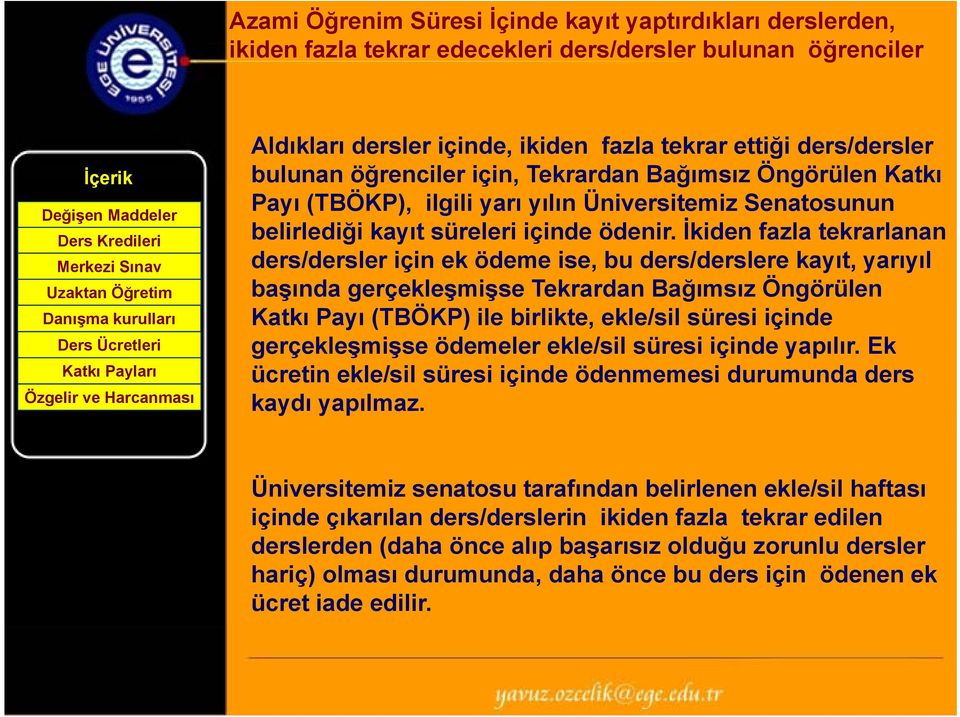 EGE ÜNİVERSİTESİ 1955

Azami Öğrenim Süresi İçinde kayıt yaptırdıkları derslerden, ikiden fazla tekrar edecekleri ders/dersler bulunan öğrenciler

İçerik
Değişen Maddeler
Ders Kredileri
Merkezi Sınav
Uzaktan Öğretim
Danışma kurulları
Ders Ücretleri
Katkı Payları
Özgelir ve Harcanması

Aldıkları dersler içinde, ikiden fazla tekrar ettiği ders/dersler bulunan öğrenciler için, Tekrardan Bağımsız Öngörülen Katkı Payı (TBÖKP), ilgili yarı yılın Üniversitemiz Senatosunun belirlediği kayıt süreleri içinde ödenir. İkiden fazla tekrarlanan ders/dersler için ek ödeme ise, bu ders/derslere kayıt, yarıyıl başında gerçekleşmişse Tekrardan Bağımsız Öngörülen Katkı Payı (TBÖKP) ile birlikte, ekle/sil süresi içinde gerçekleşmişse ödemeler ekle/sil süresi içinde yapılır. Ek ücretin ekle/sil süresi içinde ödenmemesi durumunda ders kaydı yapılmaz.

Üniversitemiz senatosu tarafından belirlenen ekle/sil haftası içinde çıkarılan ders/derslerin ikiden fazla tekrar edilen derslerden (daha önce alıp başarısız olduğu zorunlu dersler hariç) olması durumunda, daha önce bu ders için ödenen ek ücret iade edilir.

yavuz.ozcelik@ege.edu.tr